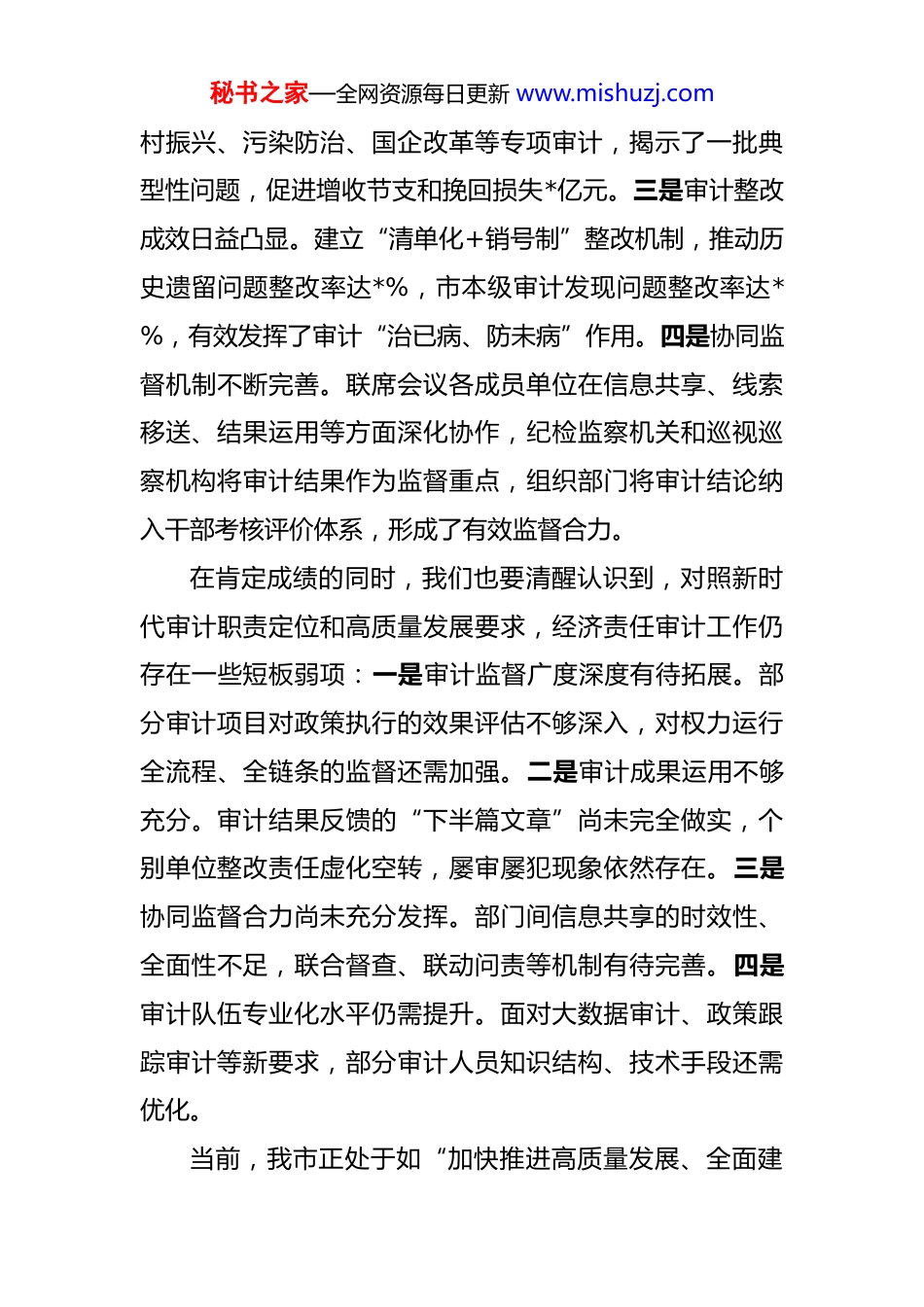 秘书之家—全网资源每日更新 www.mishuzj.com

村振兴、污染防治、国企改革等专项审计，揭示了一批典型性问题，促进增收节支和挽回损失*亿元。三是审计整改成效日益凸显。建立“清单化+销号制”整改机制，推动历史遗留问题整改率达*%，市本级审计发现问题整改率达*%，有效发挥了审计“治已病、防未病”作用。四是协同监督机制不断完善。联席会议各成员单位在信息共享、线索移送、结果运用等方面深化协作，纪检监察机关和巡视巡察机构将审计结果作为监督重点，组织部门将审计结论纳入干部考核评价体系，形成了有效监督合力。

在肯定成绩的同时，我们也要清醒认识到，对照新时代审计职责定位和高质量发展要求，经济责任审计工作仍存在一些短板弱项：一是审计监督广度深度有待拓展。部分审计项目对政策执行的效果评估不够深入，对权力运行全流程、全链条的监督还需加强。二是审计成果运用不够充分。审计结果反馈的“下半篇文章”尚未完全做实，个别单位整改责任虚化空转，屡审屡犯现象依然存在。三是协同监督合力尚未充分发挥。部门间信息共享的时效性、全面性不足，联合督查、联动问责等机制有待完善。四是审计队伍专业化水平仍需提升。面对大数据审计、政策跟踪审计等新要求，部分审计人员知识结构、技术手段还需优化。

当前，我市正处于如“加快推进高质量发展、全面建